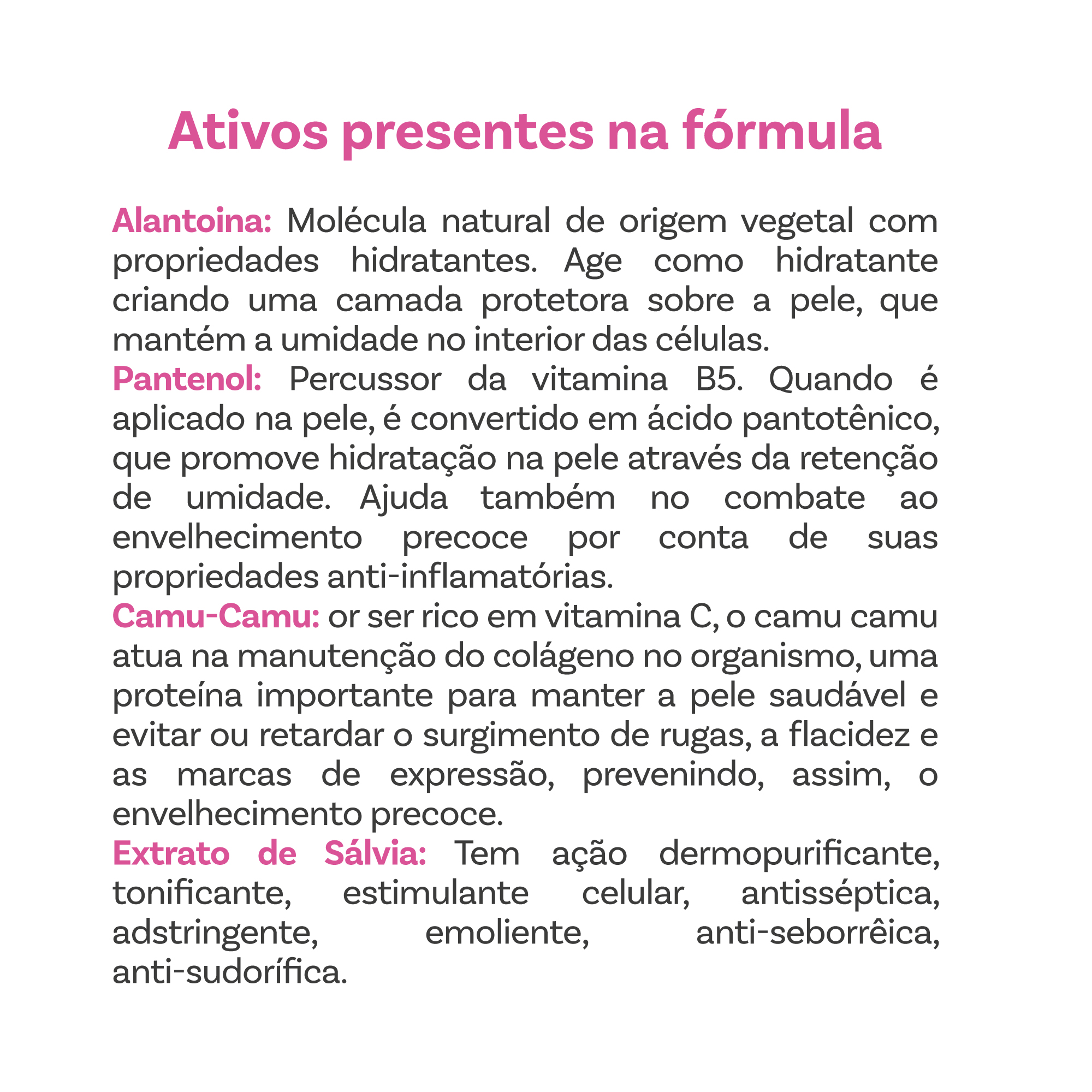 Ativos presentes na fórmula

Alantoina: Molécula natural de origem vegetal com propriedades hidratantes. Age como hidratante criando uma camada protetora sobre a pele, que mantém a umidade no interior das células.
Pantenol: Percussor da vitamina B5. Quando é aplicado na pele, é convertido em ácido pantotênico, que promove hidratação na pele através da retenção de umidade. Ajuda também no combate ao envelhecimento precoce por conta de suas propriedades anti-inflamatórias.
Camu-Camu: or ser rico em vitamina C, o camu camu atua na manutenção do colágeno no organismo, uma proteína importante para manter a pele saudável e evitar ou retardar o surgimento de rugas, a flacidez e as marcas de expressão, prevenindo, assim, o envelhecimento precoce.
Extrato de Sálvia: Tem ação dermopurificante, tonificante, estimulante celular, antisséptica, adstringente, emoliente, anti-seborrêica, anti-sudorífica.